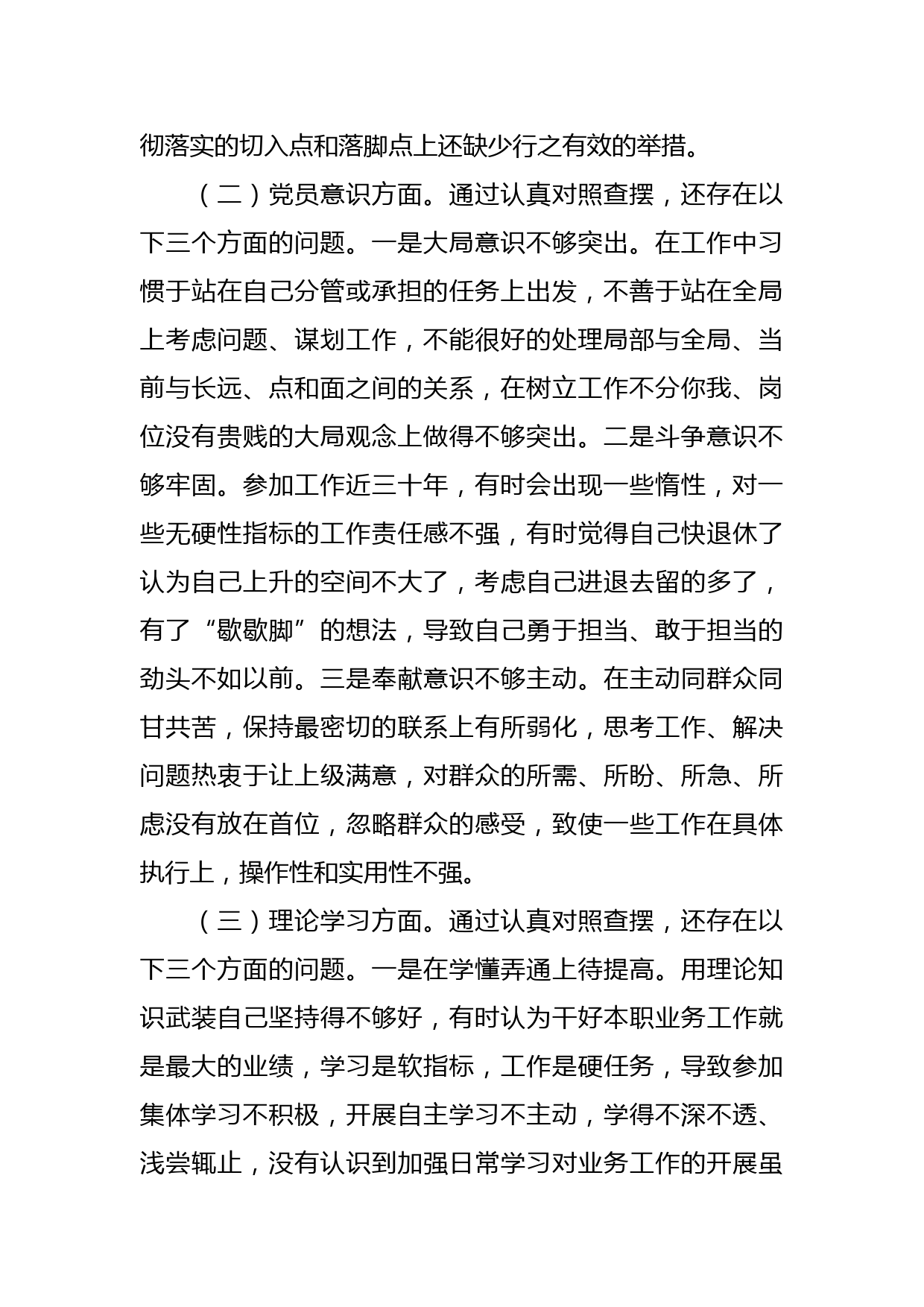 彻落实的切入点和落脚点上还缺少行之有效的举措。

（二）党员意识方面。通过认真对照查摆，还存在以下三个方面的问题。一是大局意识不够突出。在工作中习惯于站在自己分管或承担的任务上出发，不善于站在全局上考虑问题、谋划工作，不能很好的处理局部与全局、当前与长远、点和面之间的关系，在树立工作不分你我、岗位没有贵贱的大局观念上做得不够突出。二是斗争意识不够牢固。参加工作近三十年，有时会出现一些惰性，对一些无硬性指标的工作责任感不强，有时觉得自己快退休了认为自己上升的空间不大了，考虑自己进退去留的多了，有了“歇歇脚”的想法，导致自己勇于担当、敢于担当的劲头不如以前。三是奉献意识不够主动。在主动同群众同甘共苦，保持最密切的联系上有所弱化，思考工作、解决问题热衷于让上级满意，对群众的所需、所盼、所急、所虑没有放在首位，忽略群众的感受，致使一些工作在具体执行上，操作性和实用性不强。

（三）理论学习方面。通过认真对照查摆，还存在以下三个方面的问题。一是在学懂弄通上待提高。用理论知识武装自己坚持得不够好，有时认为干好本职业务工作就是最大的业绩，学习是软指标，工作是硬任务，导致参加集体学习不积极，开展自主学习不主动，学得不深不透、浅尝辄止，没有认识到加强日常学习对业务工作的开展虽